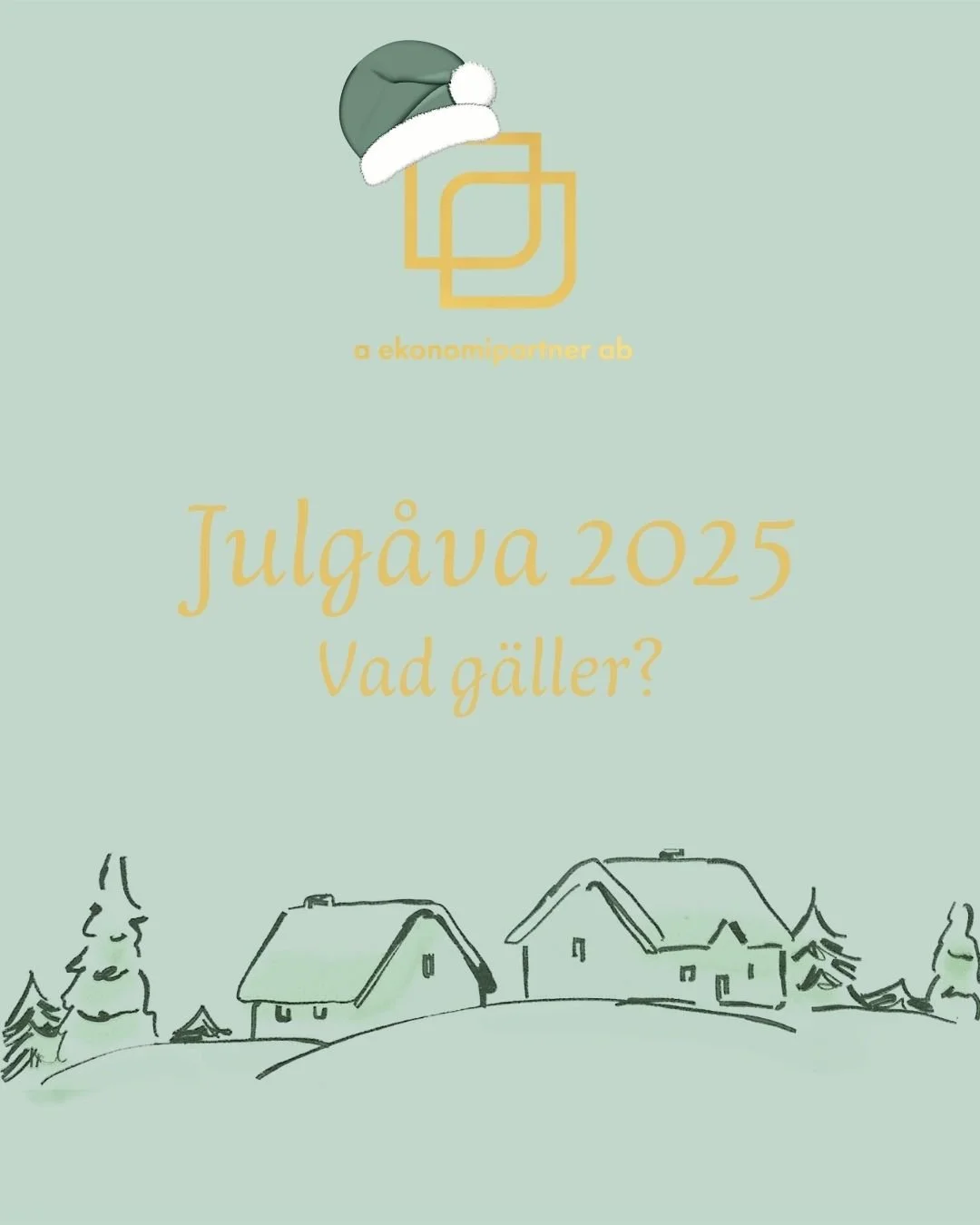 a ekonomipartner ab

Julgåva 2025
Vad gäller?